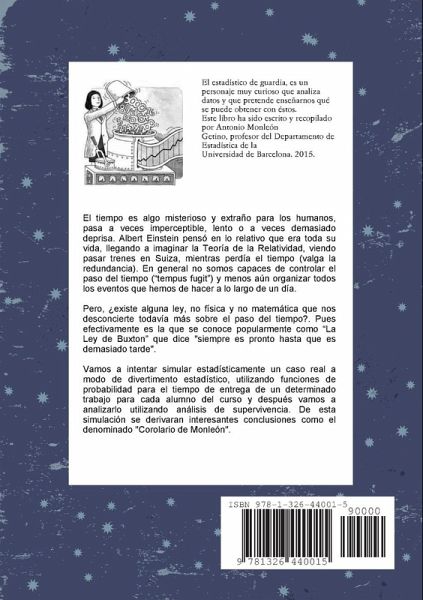 El estadístico de guardia, es un personaje muy curioso que analiza datos y que pretende enseñarnos qué se puede obtener con éstos.
Este libro ha sido escrito y recopilado por Antonio Monleón Getino, profesor del Departamento de Estadística de la Universidad de Barcelona. 2015.

El tiempo es algo misterioso y extraño para los humanos, pasa a veces imperceptible, lento o a veces demasiado deprisa. Albert Einstein pensó en lo relativo que era toda su vida, llegando a imaginar la Teoría de la Relatividad, viendo pasar trenes en Suiza, mientras perdía el tiempo (valga la redundancia). En general no somos capaces de controlar el paso del tiempo ("tempus fugit") y menos aún organizar todos los eventos que hemos de hacer a lo largo de un día.

Pero, ¿existe alguna ley, no física y no matemática que nos desconcierte todavía más sobre el paso del tiempo?. Pues efectivamente es la que se conoce popularmente como "La Ley de Buxton" que dice "siempre es pronto hasta que es demasiado tarde".

Vamos a intentar simular estadísticamente un caso real a modo de divertimento estadístico, utilizando funciones de probabilidad para el tiempo de entrega de un determinado trabajo para cada alumno del curso y después vamos a analizarlo utilizando análisis de supervivencia. De esta simulación se derivaran interesantes conclusiones como el denominado "Corolario de Monleón".

ISBN 978-1-326-44001-5
90000
9 781326 440015